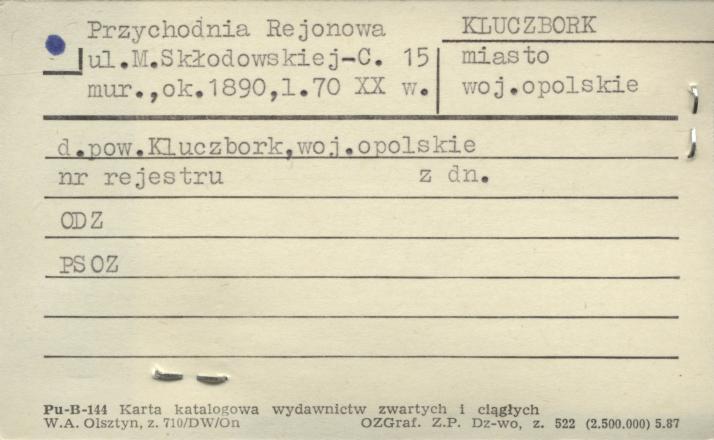 Przychodnia Rejonowa
ul.M.Skłodowskiej-C. 15
mur.,ok.1890,l.70 XX w.

KLUCZBORK
miasto
woj.opolskie

d.pow.Kluczbork,woj.opolskie
nr rejestru z dn.

ODZ

PSOZ

Pu-B-144 Karta katalogowa wydawnictw zwartych i ciągłych
W.A. Olsztyn, z. 710/DW/On OZGraf. Z.P. Dz-wo, z. 522 (2.500.000) 5.87